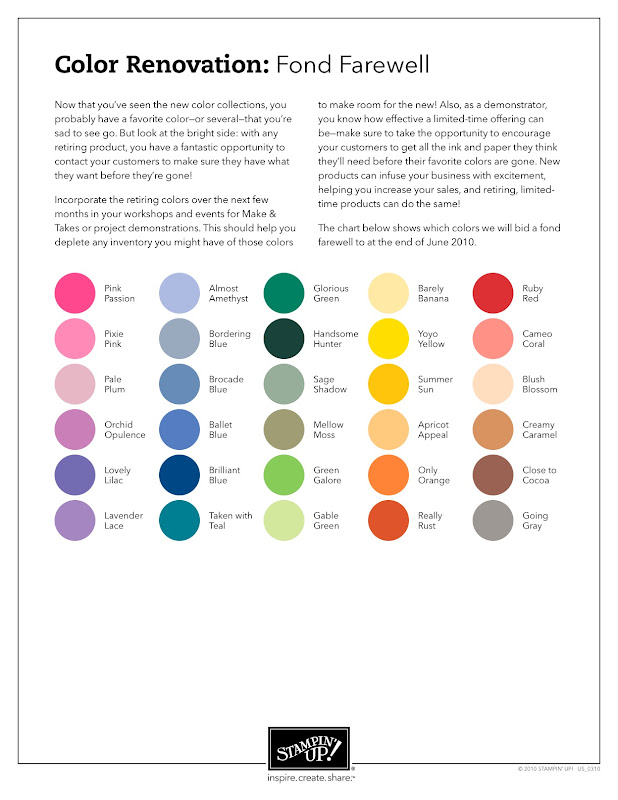 Color Renovation: Fond Farewell

Now that you've seen the new color collections, you probably have a favorite color—or several—that you're sad to see go. But look at the bright side: with any retiring product, you have a fantastic opportunity to contact your customers to make sure they have what they want before they're gone!

Incorporate the retiring colors over the next few months in your workshops and events for Make & Takes or project demonstrations. This should help you deplete any inventory you might have of those colors to make room for the new! Also, as a demonstrator, you know how effective a limited-time offering can be—make sure to take the opportunity to encourage your customers to get all the ink and paper they think they'll need before their favorite colors are gone. New products can infuse your business with excitement, helping you increase your sales, and retiring, limited-time products can do the same!

The chart below shows which colors we will bid a fond farewell to at the end of June 2010.

Pink Passion
Pixie Pink
Pale Plum
Orchid Opulence
Lovely Lilac
Lavender Lace

Almost Amethyst
Bordering Blue
Brocade Blue
Ballet Blue
Brilliant Blue
Taken with Teal

Glorious Green
Handsome Hunter
Sage Shadow
Mellow Moss
Green Galore
Gable Green

Barely Banana
Yoyo Yellow
Summer Sun
Apricot Appeal
Only Orange
Really Rust

Ruby Red
Cameo Coral
Blush Blossom
Creamy Caramel
Close to Cocoa
Going Gray

STAMPIN' UP!®
inspire.create.share.™

© 2010 STAMPIN' UP! US_0310